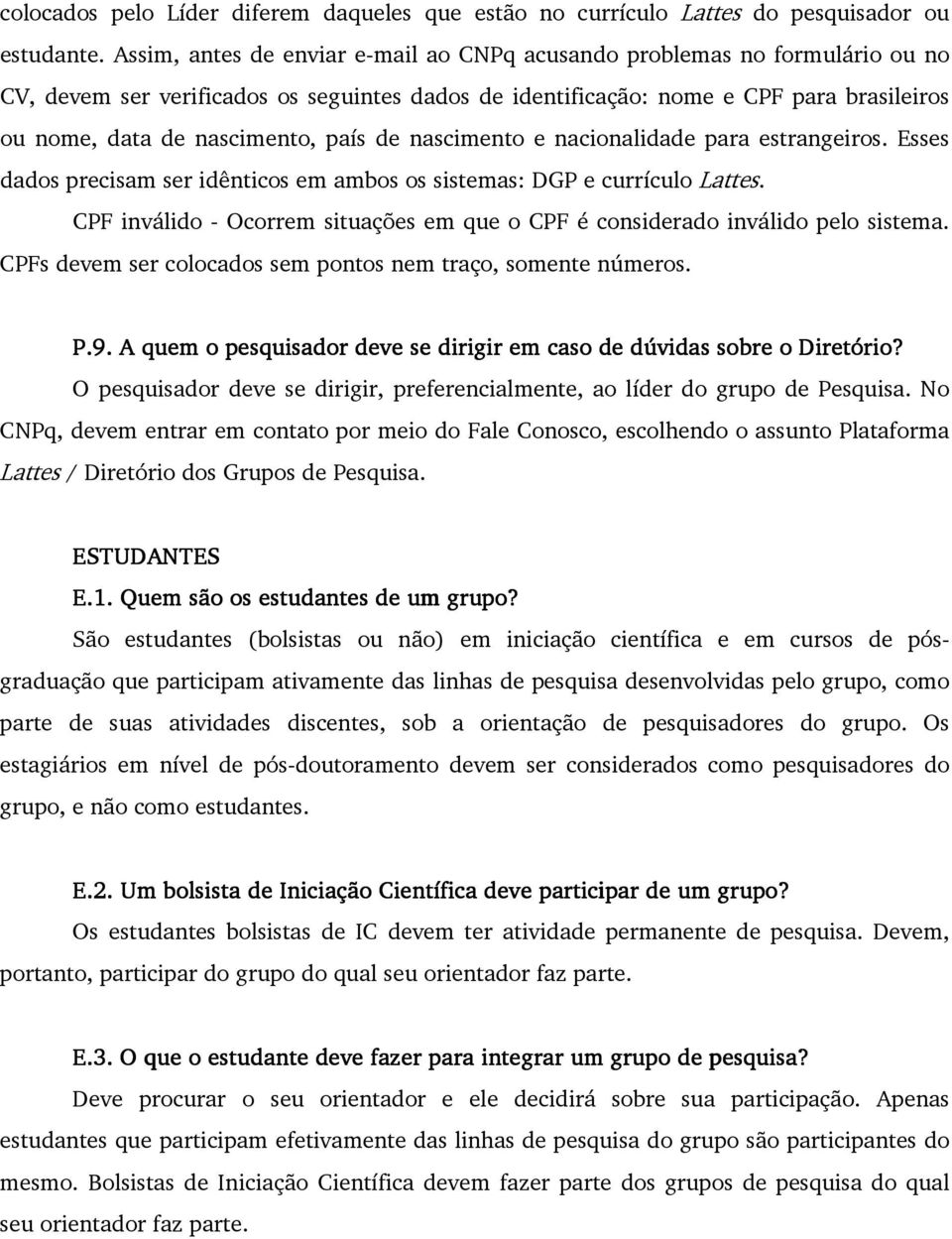 colocados pelo Líder diferem daqueles que estão no currículo Lattes do pesquisador ou estudante. Assim, antes de enviar e-mail ao CNPq acusando problemas no formulário ou no CV, devem ser verificados os seguintes dados de identificação: nome e CPF para brasileiros ou nome, data de nascimento, país de nascimento e nacionalidade para estrangeiros. Esses dados precisam ser idênticos em ambos os sistemas: DGP e currículo Lattes.

CPF inválido - Ocorrem situações em que o CPF é considerado inválido pelo sistema. CPFs devem ser colocados sem pontos nem traço, somente números.

P.9. A quem o pesquisador deve se dirigir em caso de dúvidas sobre o Diretório?

O pesquisador deve se dirigir, preferencialmente, ao líder do grupo de Pesquisa. No CNPq, devem entrar em contato por meio do Fale Conosco, escolhendo o assunto Plataforma Lattes / Diretório dos Grupos de Pesquisa.

ESTUDANTES

E.1. Quem são os estudantes de um grupo?

São estudantes (bolsistas ou não) em iniciação científica e em cursos de pós-graduação que participam ativamente das linhas de pesquisa desenvolvidas pelo grupo, como parte de suas atividades discentes, sob a orientação de pesquisadores do grupo. Os estagiários em nível de pós-doutoramento devem ser considerados como pesquisadores do grupo, e não como estudantes.

E.2. Um bolsista de Iniciação Científica deve participar de um grupo?

Os estudantes bolsistas de IC devem ter atividade permanente de pesquisa. Devem, portanto, participar do grupo do qual seu orientador faz parte.

E.3. O que o estudante deve fazer para integrar um grupo de pesquisa?

Deve procurar o seu orientador e ele decidirá sobre sua participação. Apenas estudantes que participam efetivamente das linhas de pesquisa do grupo são participantes do mesmo. Bolsistas de Iniciação Científica devem fazer parte dos grupos de pesquisa do qual seu orientador faz parte.